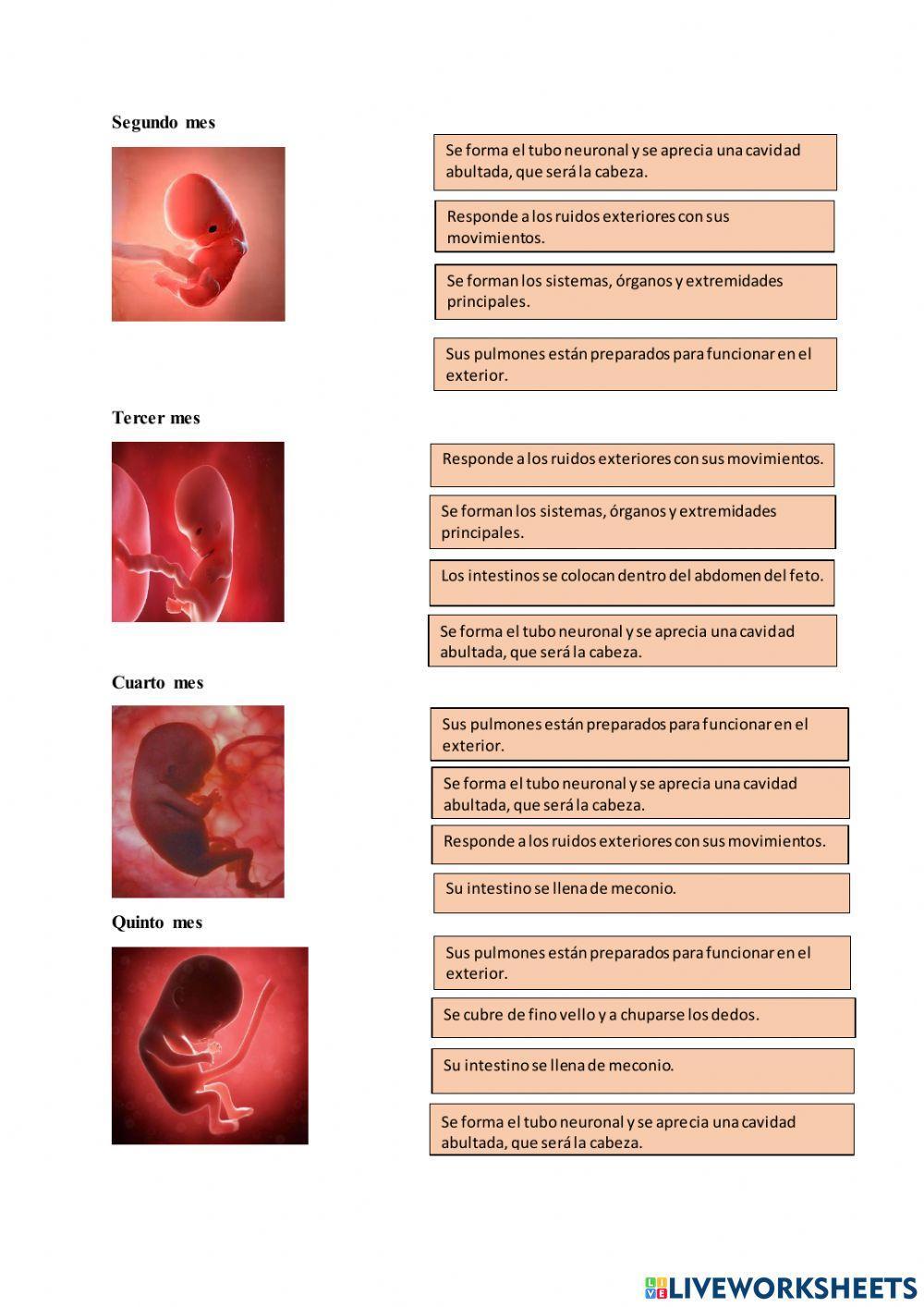 Segundo mes

Se forma el tubo neuronal y se aprecia una cavidad abultada, que será la cabeza.

Responde a los ruidos exteriores con sus movimientos.

Se forman los sistemas, órganos y extremidades principales.

Sus pulmones están preparados para funcionar en el exterior.

Tercer mes

Responde a los ruidos exteriores con sus movimientos.

Se forman los sistemas, órganos y extremidades principales.

Los intestinos se colocan dentro del abdomen del feto.

Se forma el tubo neuronal y se aprecia una cavidad abultada, que será la cabeza.

Cuarto mes

Sus pulmones están preparados para funcionar en el exterior.

Se forma el tubo neuronal y se aprecia una cavidad abultada, que será la cabeza.

Responde a los ruidos exteriores con sus movimientos.

Su intestino se llena de meconio.

Quinto mes

Sus pulmones están preparados para funcionar en el exterior.

Se cubre de fino vello y a chuparse los dedos.

Su intestino se llena de meconio.

Se forma el tubo neuronal y se aprecia una cavidad abultada, que será la cabeza.

LIVEWORKSHEETS